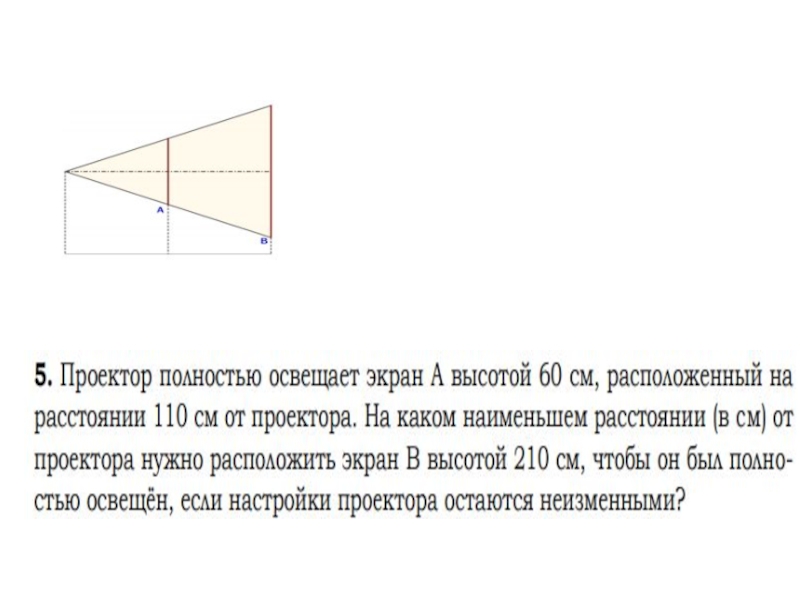 A

B

5. Проектор полностью освещает экран А высотой 60 см, расположенный на расстоянии 110 см от проектора. На каком наименьшем расстоянии (в см) от проектора нужно расположить экран В высотой 210 см, чтобы он был полностью освещён, если настройки проектора остаются неизменными?